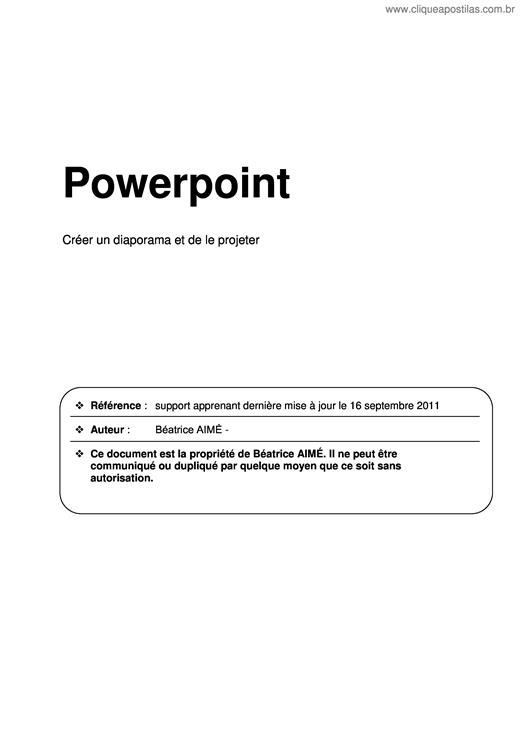 www.cliqueapostilas.com.br

Powerpoint

Créer un diaporama et de le projeter

❖ Référence : support apprenant dernière mise à jour le 16 septembre 2011

❖ Auteur : Béatrice AIMÉ -

❖ Ce document est la propriété de Béatrice AIMÉ. Il ne peut être communiqué ou dupliqué par quelque moyen que ce soit sans autorisation.